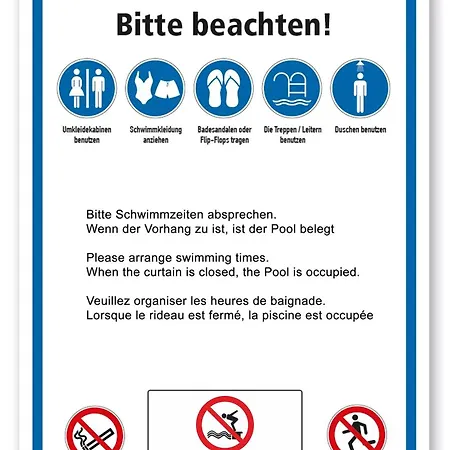 Bitte beachten!

Umkleidekabinen benutzen

Schwimmkleidung anziehen

Badesandalen oder Flip-Flops tragen

Die Treppen / Leitern benutzen

Duschen benutzen

Bitte Schwimmzeiten absprechen.
Wenn der Vorhang zu ist, ist der Pool belegt

Please arrange swimming times.
When the curtain is closed, the Pool is occupied.

Veuillez organiser les heures de baignade.
Lorsque le rideau est fermé, la piscine est occupée